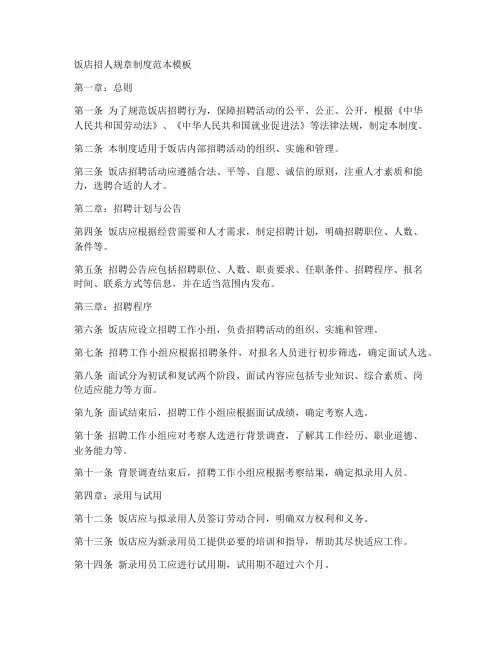 饭店招人规章制度范本模板

第一章：总则

第一条 为了规范饭店招聘行为，保障招聘活动的公平、公正、公开，根据《中华人民共和国劳动法》、《中华人民共和国就业促进法》等法律法规，制定本制度。

第二条 本制度适用于饭店内部招聘活动的组织、实施和管理。

第三条 饭店招聘活动应遵循合法、平等、自愿、诚信的原则，注重人才素质和能力，选聘合适的人才。

第二章：招聘计划与公告

第四条 饭店应根据经营需要和人才需求，制定招聘计划，明确招聘职位、人数、条件等。

第五条 招聘公告应包括招聘职位、人数、职责要求、任职条件、招聘程序、报名时间、联系方式等信息，并在适当范围内发布。

第三章：招聘程序

第六条 饭店应设立招聘工作小组，负责招聘活动的组织、实施和管理。

第七条 招聘工作小组应根据招聘条件，对报名人员进行初步筛选，确定面试人选。

第八条 面试分为初试和复试两个阶段，面试内容应包括专业知识、综合素质、岗位适应能力等方面。

第九条 面试结束后，招聘工作小组应根据面试成绩，确定考察人选。

第十条 招聘工作小组应对考察人选进行背景调查，了解其工作经历、职业道德、业务能力等。

第十一条 背景调查结束后，招聘工作小组应根据考察结果，确定拟录用人员。

第四章：录用与试用

第十二条 饭店应与拟录用人员签订劳动合同，明确双方权利和义务。

第十三条 饭店应为新录用员工提供必要的培训和指导，帮助其尽快适应工作。

第十四条 新录用员工应进行试用期，试用期不超过六个月。